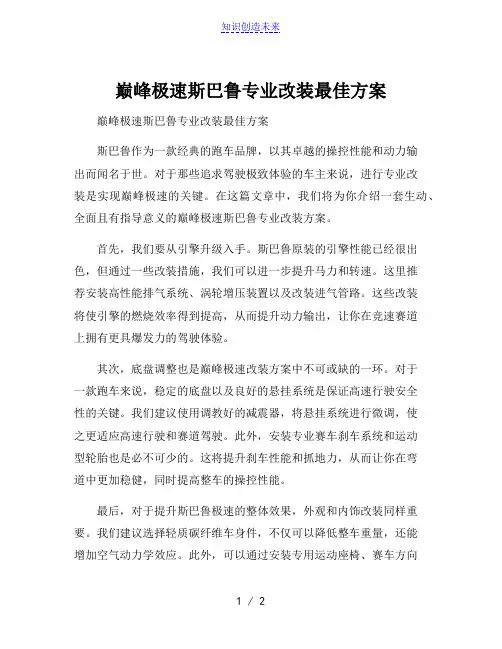 知识创造未来

巅峰极速斯巴鲁专业改装最佳方案

巅峰极速斯巴鲁专业改装最佳方案

斯巴鲁作为一款经典的跑车品牌，以其卓越的操控性能和动力输出而闻名于世。对于那些追求驾驶极致体验的车主来说，进行专业改装是实现巅峰极速的关键。在这篇文章中，我们将为你介绍一套生动、全面且有指导意义的巅峰极速斯巴鲁专业改装方案。

首先，我们要从引擎升级入手。斯巴鲁原装的引擎性能已经很出色，但通过一些改装措施，我们可以进一步提升马力和转速。这里推荐安装高性能排气系统、涡轮增压装置以及改装进气管路。这些改装将使引擎的燃烧效率得到提高，从而提升动力输出，让你在竞速赛道上拥有更具爆发力的驾驶体验。

其次，底盘调整也是巅峰极速改装方案中不可或缺的一环。对于一款跑车来说，稳定的底盘以及良好的悬挂系统是保证高速行驶安全性的关键。我们建议使用调教好的减震器，将悬挂系统进行微调，使之更适应高速行驶和赛道驾驶。此外，安装专业赛车刹车系统和运动型轮胎也是必不可少的。这将提升刹车性能和抓地力，从而让你在弯道中更加稳健，同时提高整车的操控性能。

最后，对于提升斯巴鲁极速的整体效果，外观和内饰改装同样重要。我们建议选择轻质碳纤维车身件，不仅可以降低整车重量，还能增加空气动力学效应。此外，可以通过安装专用运动座椅、赛车方向

1 / 2